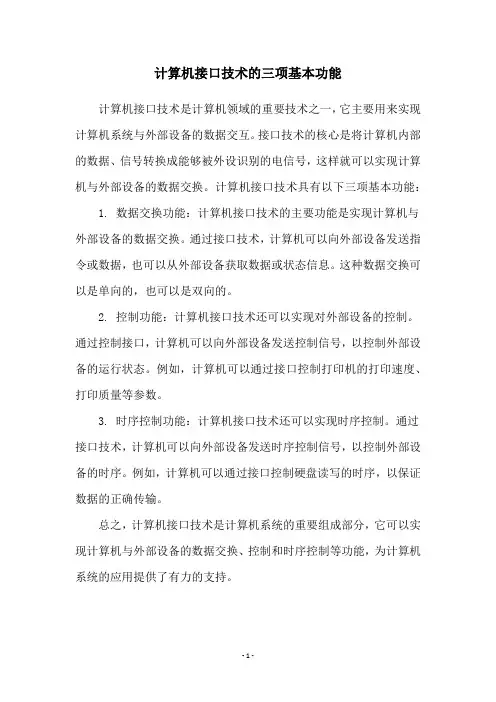 计算机接口技术的三项基本功能

计算机接口技术是计算机领域的重要技术之一，它主要用来实现计算机系统与外部设备的数据交互。接口技术的核心是将计算机内部的数据、信号转换成能够被外设识别的电信号，这样就可以实现计算机与外部设备的数据交换。计算机接口技术具有以下三项基本功能：

1. 数据交换功能：计算机接口技术的主要功能是实现计算机与外部设备的数据交换。通过接口技术，计算机可以向外部设备发送指令或数据，也可以从外部设备获取数据或状态信息。这种数据交换可以是单向的，也可以是双向的。

2. 控制功能：计算机接口技术还可以实现对外部设备的控制。通过控制接口，计算机可以向外部设备发送控制信号，以控制外部设备的运行状态。例如，计算机可以通过接口控制打印机的打印速度、打印质量等参数。

3. 时序控制功能：计算机接口技术还可以实现时序控制。通过接口技术，计算机可以向外部设备发送时序控制信号，以控制外部设备的时序。例如，计算机可以通过接口控制硬盘读写的时序，以保证数据的正确传输。

总之，计算机接口技术是计算机系统的重要组成部分，它可以实现计算机与外部设备的数据交换、控制和时序控制等功能，为计算机系统的应用提供了有力的支持。

- 1 -